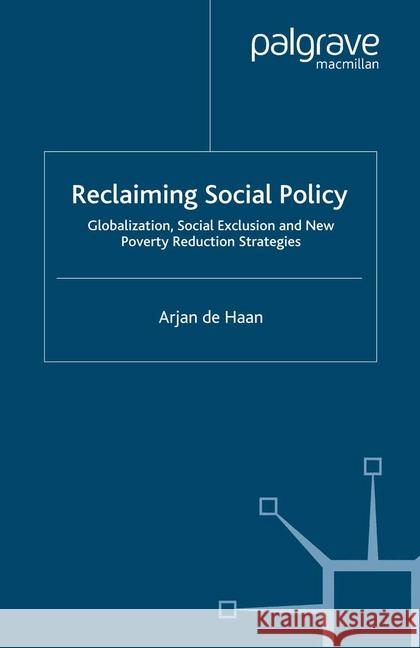 palgrave
macmillan

Reclaiming Social Policy

Globalization, Social Exclusion and New Poverty Reduction Strategies

Arjan de Haan